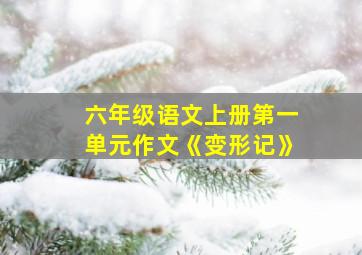 六年级语文上册第一单元作文《变形记》